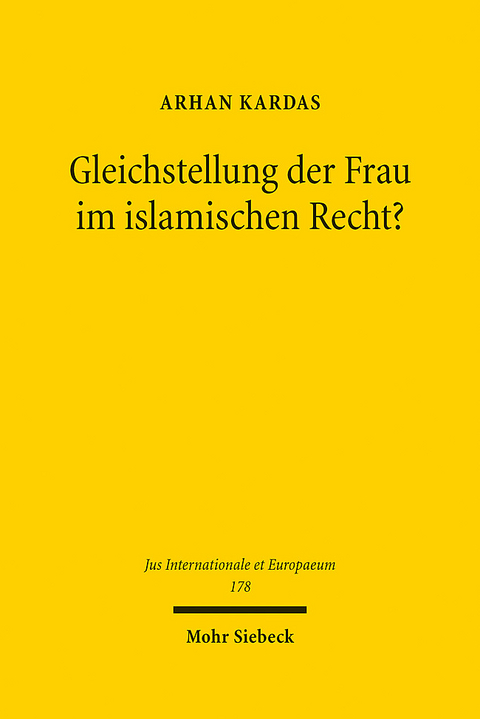 ARHAN KARDAS

Gleichstellung der Frau im islamischen Recht?

Jus Internationale et Europaeum
178

Mohr Siebeck